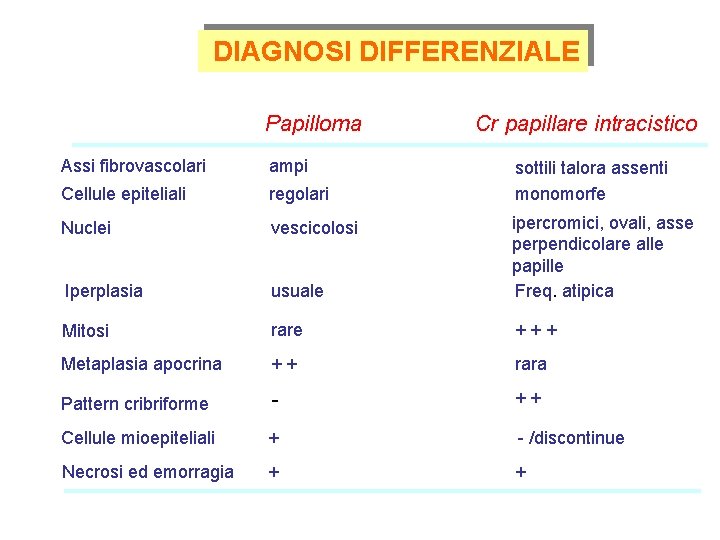 DIAGNOSI DIFFERENZIALE

|  | Papilloma | Cr papillare intracistico |
|---|---|---|
| Assi fibrovascolari | ampi | sottili talora assenti |
| Cellule epiteliali | regolari | monomorfe |
| Nuclei | vescicolosi | ipercromici, ovali, asse perpendicolare alle papille |
| Iperplasia | usuale | Freq. atipica |
| Mitosi | rare | + + + |
| Metaplasia apocrina | + + | rara |
| Pattern cribriforme | - | + + |
| Cellule mioepiteliali | + | - /discontinue |
| Necrosi ed emorragia | + | + |